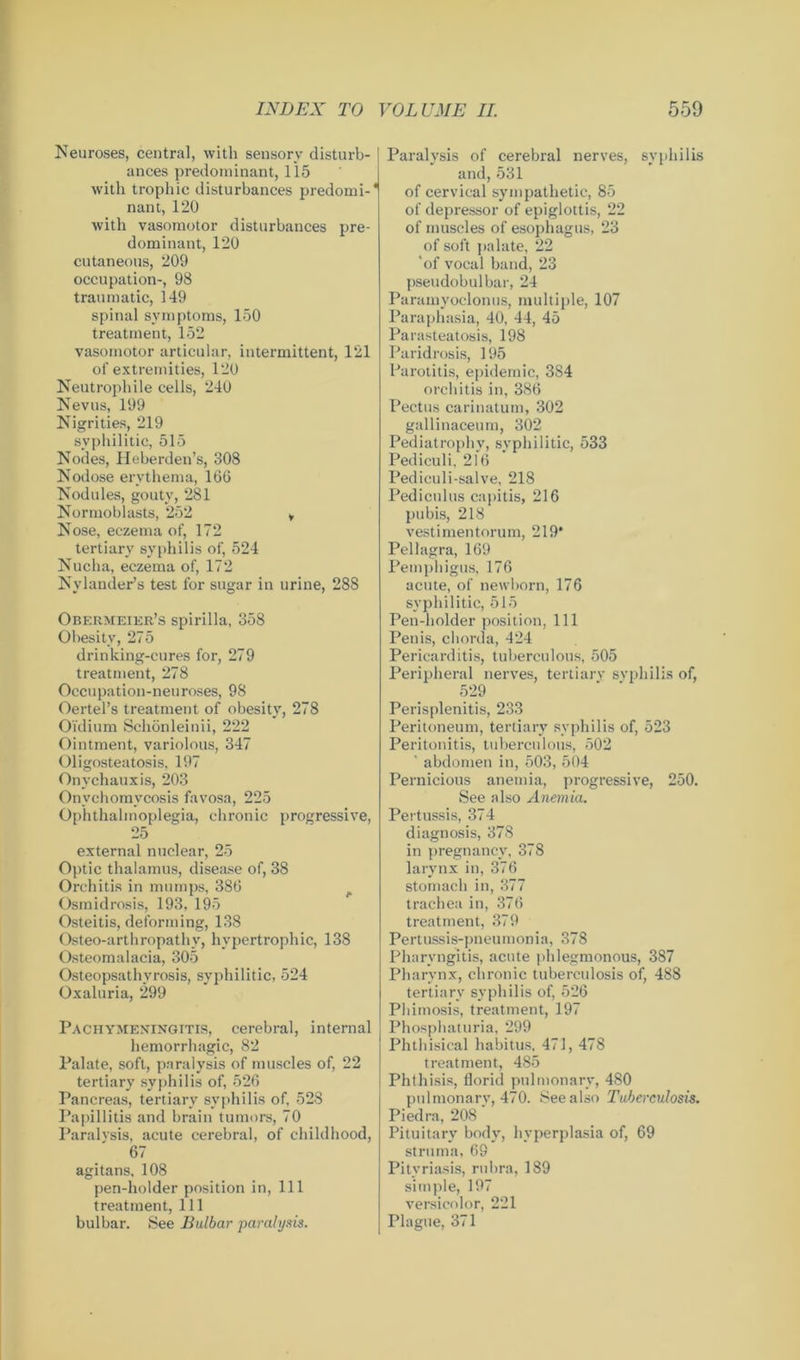 INDEX TO VOLUME II. 559

Neuroses, central, with sensory disturbances predominant, 115
with trophic disturbances predominant, 120
with vasomotor disturbances predominant, 120
cutaneous, 209
occupation-, 98
traumatic, 149
spinal symptoms, 150
treatment, 152
vasomotor articular, intermittent, 121
of extremities, 120
Neutrophile cells, 240
Nevus, 199
Nigrities, 219
syphilitic, 515
Nodes, Heberden's, 308
Nodose erythema, 166
Nodules, gouty, 281
Normoblasts, 252
Nose, eczema of, 172
tertiary syphilis of, 524
Nucha, eczema of, 172
Nylander's test for sugar in urine, 288

Obermeier's spirilla, 358
Obesity, 275
drinking-cures for, 279
treatment, 278
Occupation-neuroses, 98
Oertel's treatment of obesity, 278
Oïdium Schönleinii, 222
Ointment, variolous, 347
Oligosteatosis, 197
Onychauxis, 203
Onychomycosis favosa, 225
Ophthalmoplegia, chronic progressive, 25
external nuclear, 25
Optic thalamus, disease of, 38
Orchitis in mumps, 386
Osmidrosis, 193, 195
Osteitis, deforming, 138
Osteo-arthropathy, hypertrophic, 138
Osteomalacia, 305
Osteopsathyrosis, syphilitic, 524
Oxaluria, 299

Pachymeningitis, cerebral, internal hemorrhagic, 82
Palate, soft, paralysis of muscles of, 22
tertiary syphilis of, 526
Pancreas, tertiary syphilis of, 528
Papillitis and brain tumors, 70
Paralysis, acute cerebral, of childhood, 67
agitans, 108
pen-holder position in, 111
treatment, 111
bulbar. See Bulbar paralysis.

Paralysis of cerebral nerves, syphilis and, 531
of cervical sympathetic, 85
of depressor of epiglottis, 22
of muscles of esophagus, 23
of soft palate, 22
of vocal band, 23
pseudobulbar, 24
Paramyoclonus, multiple, 107
Paraphasia, 40, 44, 45
Parasteatosis, 198
Paridrosis, 195
Parotitis, epidemic, 384
orchitis in, 386
Pectus carinatum, 302
gallinaceum, 302
Pediatrophy, syphilitic, 533
Pediculi, 216
Pediculi-salve, 218
Pediculus capitis, 216
pubis, 218
vestimentorum, 219
Pellagra, 169
Pemphigus, 176
acute, of newborn, 176
syphilitic, 515
Pen-holder position, 111
Penis, chorda, 424
Pericarditis, tuberculous, 505
Peripheral nerves, tertiary syphilis of, 529
Perisplenitis, 233
Peritoneum, tertiary syphilis of, 523
Peritonitis, tuberculous, 502
abdomen in, 503, 504
Pernicious anemia, progressive, 250. See also Anemia.
Pertussis, 374
diagnosis, 378
in pregnancy, 378
larynx in, 376
stomach in, 377
trachea in, 376
treatment, 379
Pertussis-pneumonia, 378
Pharyngitis, acute phlegmonous, 387
Pharynx, chronic tuberculosis of, 488
tertiary syphilis of, 526
Phimosis, treatment, 197
Phosphaturia, 299
Phthisical habitus, 471, 478
treatment, 485
Phthisis, florid pulmonary, 480
pulmonary, 470. See also Tuberculosis.
Piedra, 208
Pituitary body, hyperplasia of, 69
struma, 69
Pityriasis, rubra, 189
simple, 197
versicolor, 221
Plague, 371